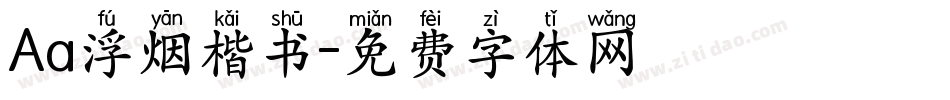 fú yān kǎi shū miǎn fèi zì tǐ wǎng
Aa浮烟楷书-免费字体网

www.zitidao.com